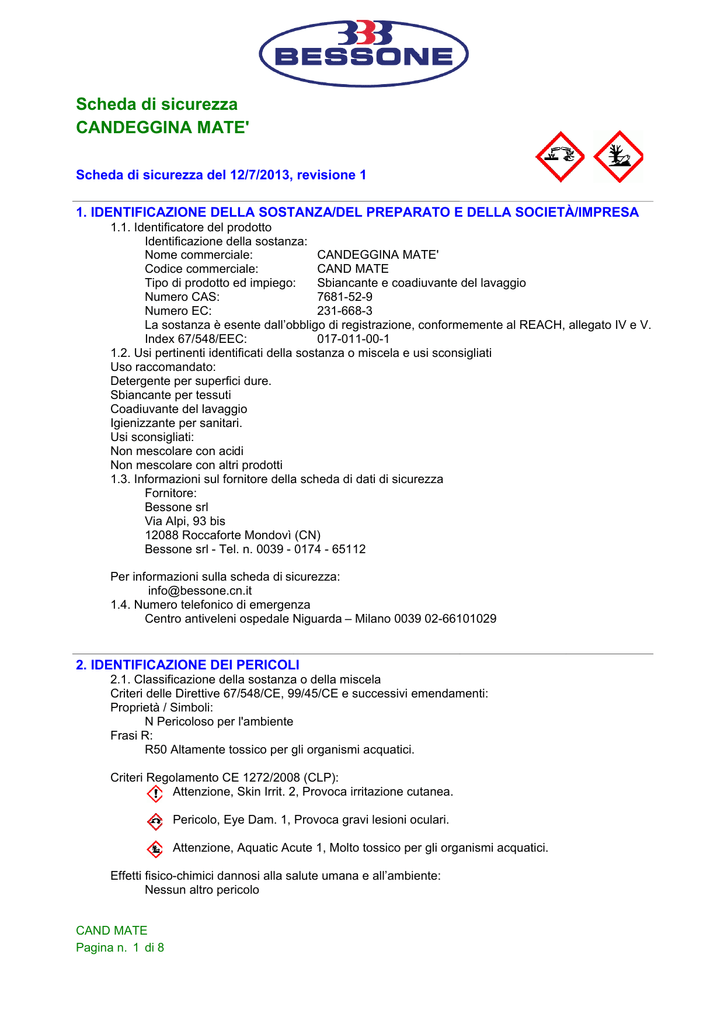 BBB
BESSONE

Scheda di sicurezza
CANDEGGINA MATE'

Scheda di sicurezza del 12/7/2013, revisione 1

1. IDENTIFICAZIONE DELLA SOSTANZA/DEL PREPARATO E DELLA SOCIETÀ/IMPRESA
1.1. Identificatore del prodotto
Identificazione della sostanza:
Nome commerciale: CANDEGGINA MATE'
Codice commerciale: CAND MATE
Tipo di prodotto ed impiego: Sbiancante e coadiuvante del lavaggio
Numero CAS: 7681-52-9
Numero EC: 231-668-3
La sostanza è esente dall'obbligo di registrazione, conformemente al REACH, allegato IV e V.
Index 67/548/EEC: 017-011-00-1
1.2. Usi pertinenti identificati della sostanza o miscela e usi sconsigliati
Uso raccomandato:
Detergente per superfici dure.
Sbiancante per tessuti
Coadiuvante del lavaggio
Igienizzante per sanitari.
Usi sconsigliati:
Non mescolare con acidi
Non mescolare con altri prodotti
1.3. Informazioni sul fornitore della scheda di dati di sicurezza
Fornitore:
Bessone srl
Via Alpi, 93 bis
12088 Roccaforte Mondovì (CN)
Bessone srl - Tel. n. 0039 - 0174 - 65112

Per informazioni sulla scheda di sicurezza:
info@bessone.cn.it
1.4. Numero telefonico di emergenza
Centro antiveleni ospedale Niguarda – Milano 0039 02-66101029

2. IDENTIFICAZIONE DEI PERICOLI
2.1. Classificazione della sostanza o della miscela
Criteri delle Direttive 67/548/CE, 99/45/CE e successivi emendamenti:
Proprietà / Simboli:
N Pericoloso per l'ambiente
Frasi R:
R50 Altamente tossico per gli organismi acquatici.

Criteri Regolamento CE 1272/2008 (CLP):
Attenzione, Skin Irrit. 2, Provoca irritazione cutanea.

Pericolo, Eye Dam. 1, Provoca gravi lesioni oculari.

Attenzione, Aquatic Acute 1, Molto tossico per gli organismi acquatici.

Effetti fisico-chimici dannosi alla salute umana e all'ambiente:
Nessun altro pericolo

CAND MATE
Pagina n. 1 di 8